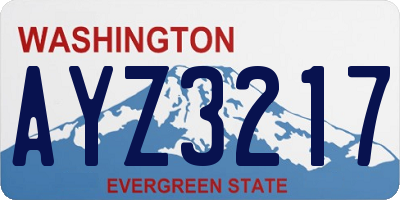 WASHINGTON

AYZ3217

EVERGREEN STATE